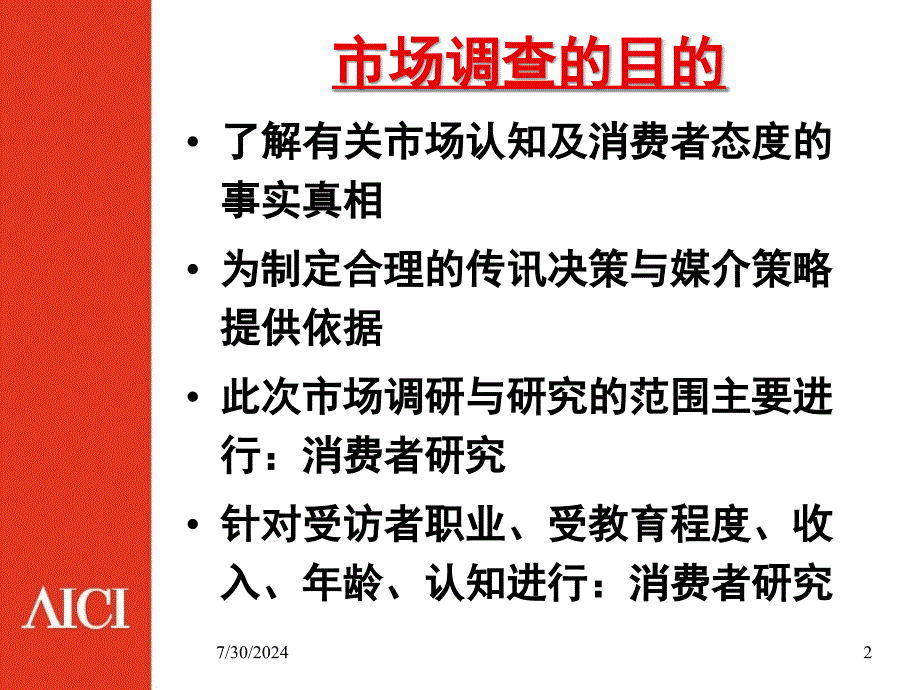 市场调查的目的

• 了解有关市场认知及消费者态度的事实真相

• 为制定合理的传讯决策与媒介策略提供依据

• 此次市场调研与研究的范围主要进行：消费者研究

• 针对受访者职业、受教育程度、收入、年龄、认知进行：消费者研究

AICI

7/30/2024

2